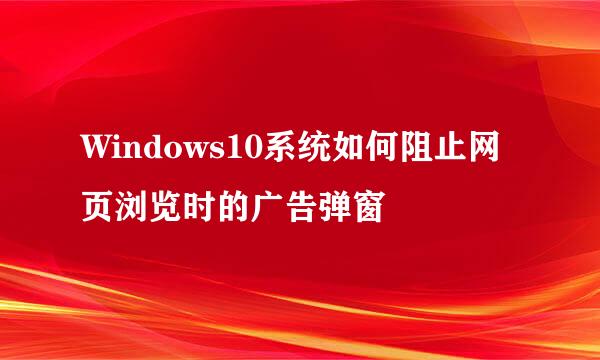 Windows10系统如何阻止网页浏览时的广告弹窗